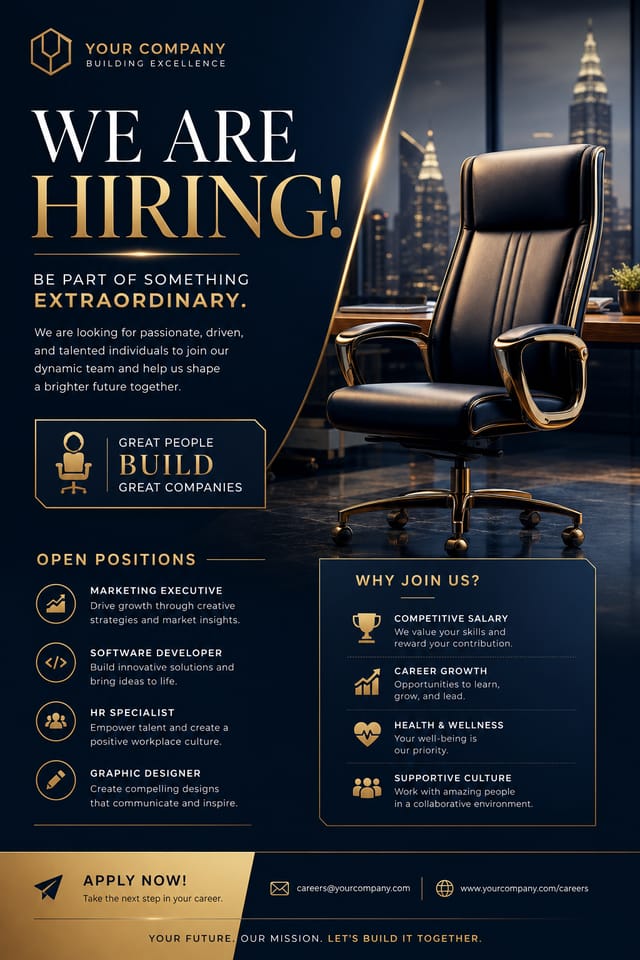 YOUR COMPANY
BUILDING EXCELLENCE

WE ARE HIRING!

BE PART OF SOMETHING
EXTRAORDINARY.

We are looking for passionate, driven, and talented individuals to join our dynamic team and help us shape a brighter future together.

GREAT PEOPLE
BUILD
GREAT COMPANIES

OPEN POSITIONS

MARKETING EXECUTIVE
Drive growth through creative strategies and market insights.

SOFTWARE DEVELOPER
Build innovative solutions and bring ideas to life.

HR SPECIALIST
Empower talent and create a positive workplace culture.

GRAPHIC DESIGNER
Create compelling designs that communicate and inspire.

WHY JOIN US?

COMPETITIVE SALARY
We value your skills and reward your contribution.

CAREER GROWTH
Opportunities to learn, grow, and lead.

HEALTH & WELLNESS
Your well-being is our priority.

SUPPORTIVE CULTURE
Work with amazing people in a collaborative environment.

APPLY NOW!
Take the next step in your career.

careers@yourcompany.com

www.yourcompany.com/careers

YOUR FUTURE. OUR MISSION. LET'S BUILD IT TOGETHER.